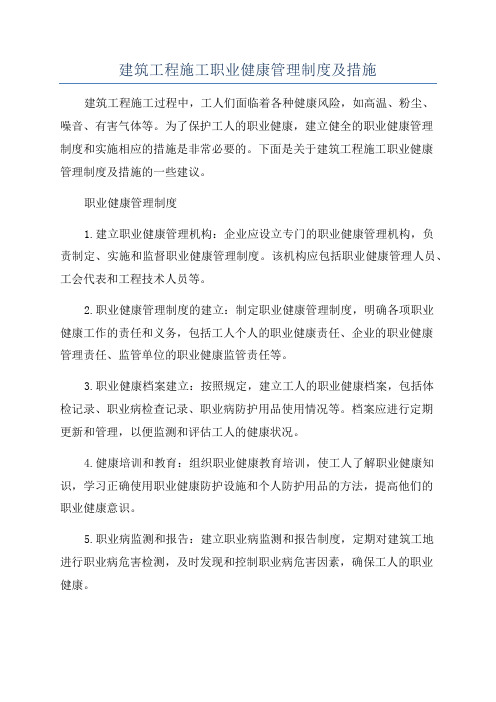 建筑工程施工职业健康管理制度及措施

建筑工程施工过程中，工人们面临着各种健康风险，如高温、粉尘、噪音、有害气体等。为了保护工人的职业健康，建立健全的职业健康管理制度和实施相应的措施是非常必要的。下面是关于建筑工程施工职业健康管理制度及措施的一些建议。

职业健康管理制度

1. 建立职业健康管理机构：企业应设立专门的职业健康管理机构，负责制定、实施和监督职业健康管理制度。该机构应包括职业健康管理人员、工会代表和工程技术人员等。

2. 职业健康管理制度的建立：制定职业健康管理制度，明确各项职业健康工作的责任和义务，包括工人个人的职业健康责任、企业的职业健康管理责任、监管单位的职业健康监管责任等。

3. 职业健康档案建立：按照规定，建立工人的职业健康档案，包括体检记录、职业病检查记录、职业病防护用品使用情况等。档案应进行定期更新和管理，以便监测和评估工人的健康状况。

4. 健康培训和教育：组织职业健康教育培训，使工人了解职业健康知识，学习正确使用职业健康防护设施和个人防护用品的方法，提高他们的职业健康意识。

5. 职业病监测和报告：建立职业病监测和报告制度，定期对建筑工地进行职业病危害检测，及时发现和控制职业病危害因素，确保工人的职业健康。